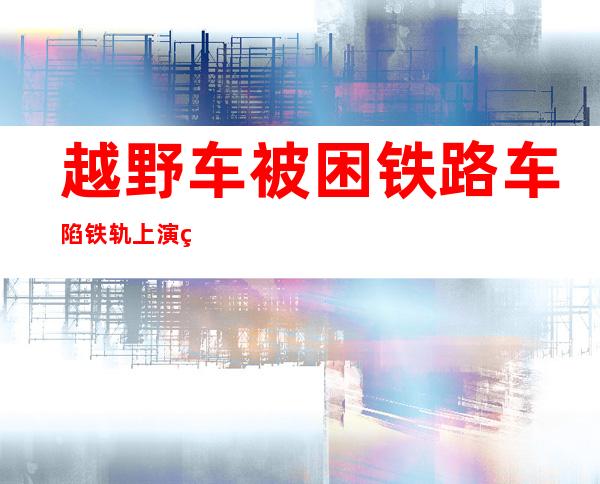 越野车被困铁路车

陷铁轨上演ç